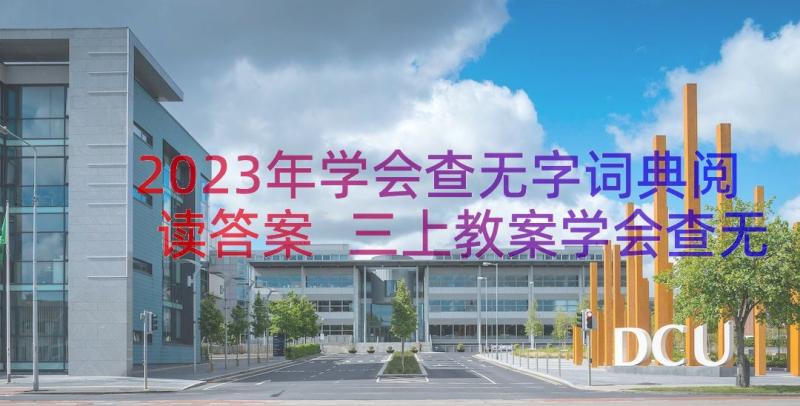 2023年学会查无字词典阅读答案 三上教案学会查无

DCU